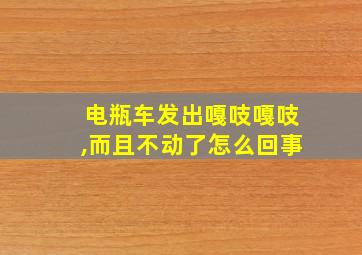 电瓶车发出嘎吱嘎吱,而且不动了怎么回事